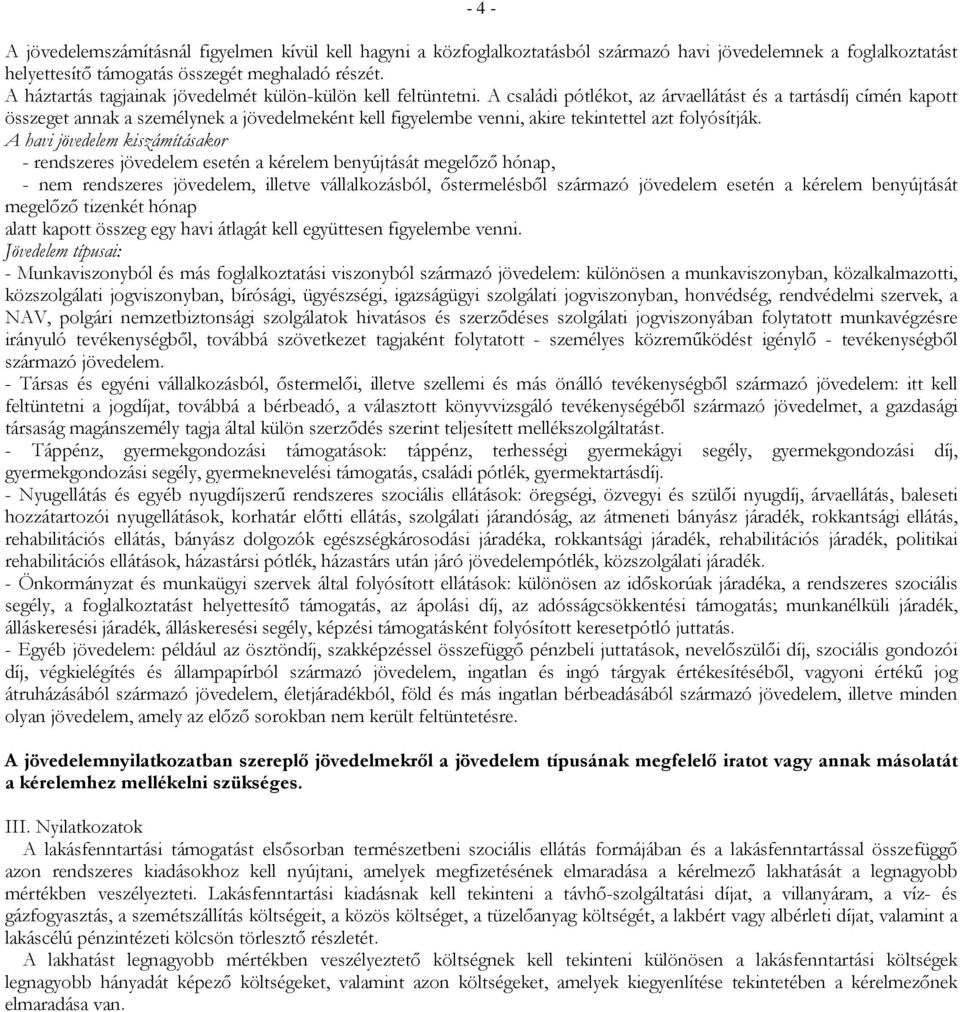 - 4 -

A jövedelemszámításnál figyelmen kívül kell hagyni a közfoglalkoztatásból származó havi jövedelemnek a foglalkoztatást helyettesítő támogatás összegét meghaladó részét.
A háztartás tagjainak jövedelmét külön-külön kell feltüntetni. A családi pótlékot, az árvaellátást és a tartásdíj címén kapott összeget annak a személynek a jövedelmeként kell figyelembe venni, akire tekintettel azt folyósítják.
A havi jövedelem kiszámításakor
- rendszeres jövedelem esetén a kérelem benyújtását megelőző hónap,
- nem rendszeres jövedelem, illetve vállalkozásból, őstermelésből származó jövedelem esetén a kérelem benyújtását megelőző tizenkét hónap
alatt kapott összeg egy havi átlagát kell együttesen figyelembe venni.
Jövedelem típusai:
- Munkaviszonyból és más foglalkoztatási viszonyból származó jövedelem: különösen a munkaviszonyban, közalkalmazotti, közszolgálati jogviszonyban, bírósági, ügyészségi, igazságügyi szolgálati jogviszonyban, honvédség, rendvédelmi szervek, a NAV, polgári nemzetbiztonsági szolgálatok hivatásos és szerződéses szolgálati jogviszonyában folytatott munkavégzésre irányuló tevékenységből, továbbá szövetkezet tagjaként folytatott - személyes közreműködést igénylő - tevékenységből származó jövedelem.
- Társas és egyéni vállalkozásból, őstermelői, illetve szellemi és más önálló tevékenységből származó jövedelem: itt kell feltüntetni a jogdíjat, továbbá a bérbeadó, a választott könyvvizsgáló tevékenységéből származó jövedelmet, a gazdasági társaság magánszemély tagja által külön szerződés szerint teljesített mellékszolgáltatást.
- Táppénz, gyermekgondozási támogatások: táppénz, terhességi gyermekágyi segély, gyermekgondozási díj, gyermekgondozási segély, gyermeknevelési támogatás, családi pótlék, gyermektartásdíj.
- Nyugellátás és egyéb nyugdíjszerű rendszeres szociális ellátások: öregségi, özvegyi és szülői nyugdíj, árvaellátás, baleseti hozzátartozói nyugellátások, korhatár előtti ellátás, szolgálati járandóság, az átmeneti bányász járadék, rokkantsági ellátás, rehabilitációs ellátás, bányász dolgozók egészségkárosodási járadéka, rokkantsági járadék, rehabilitációs járadék, politikai rehabilitációs ellátások, házastársi pótlék, házastárs után járó jövedelempótlék, közszolgálati járadék.
- Önkormányzat és munkaügyi szervek által folyósított ellátások: különösen az időskorúak járadéka, a rendszeres szociális segély, a foglalkoztatást helyettesítő támogatás, az ápolási díj, az adósságcsökkentési támogatás; munkanélküli járadék, álláskeresési járadék, álláskeresési segély, képzési támogatásként folyósított keresetpótló juttatás.
- Egyéb jövedelem: például az ösztöndíj, szakképzéssel összefüggő pénzbeli juttatások, nevelőszülői díj, szociális gondozói díj, végkielégítés és állampapírból származó jövedelem, ingatlan és ingó tárgyak értékesítéséből, vagyoni értékű jog átruházásából származó jövedelem, életjáradékból, föld és más ingatlan bérbeadásából származó jövedelem, illetve minden olyan jövedelem, amely az előző sorokban nem került feltüntetésre.

A jövedelemnyilatkozatban szereplő jövedelmekről a jövedelem típusának megfelelő iratot vagy annak másolatát a kérelemhez mellékelni szükséges.

III. Nyilatkozatok
A lakásfenntartási támogatást elsősorban természetbeni szociális ellátás formájában és a lakásfenntartással összefüggő azon rendszeres kiadásokhoz kell nyújtani, amelyek megfizetésének elmaradása a kérelmező lakhatását a legnagyobb mértékben veszélyezteti. Lakásfenntartási kiadásnak kell tekinteni a távhő-szolgáltatási díjat, a villanyáram, a víz- és gázfogyasztás, a szemétszállítás költségeit, a közös költséget, a tüzelőanyag költségét, a lakbért vagy albérleti díjat, valamint a lakáscélú pénzintézeti kölcsön törlesztő részletét.
A lakhatást legnagyobb mértékben veszélyeztető költségnek kell tekinteni különösen a lakásfenntartási költségek legnagyobb hányadát képező költségeket, valamint azon költségeket, amelyek kiegyenlítése tekintetében a kérelmezőnek elmaradása van.